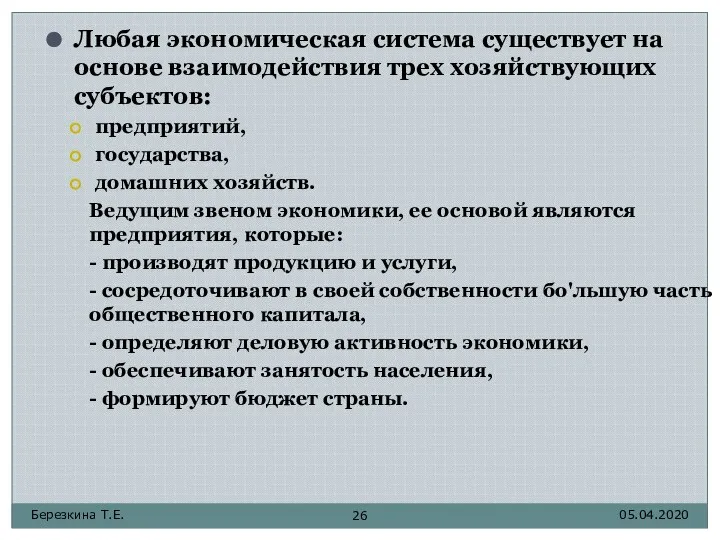 Любая экономическая система существует на основе взаимодействия трех хозяйствующих субъектов:

предприятий,

государства,

домашних хозяйств.

Ведущим звеном экономики, ее основой являются предприятия, которые:

- производят продукцию и услуги,

- сосредоточивают в своей собственности бо'льшую часть общественного капитала,

- определяют деловую активность экономики,

- обеспечивают занятость населения,

- формируют бюджет страны.

Березкина Т.Е.

26

05.04.2020